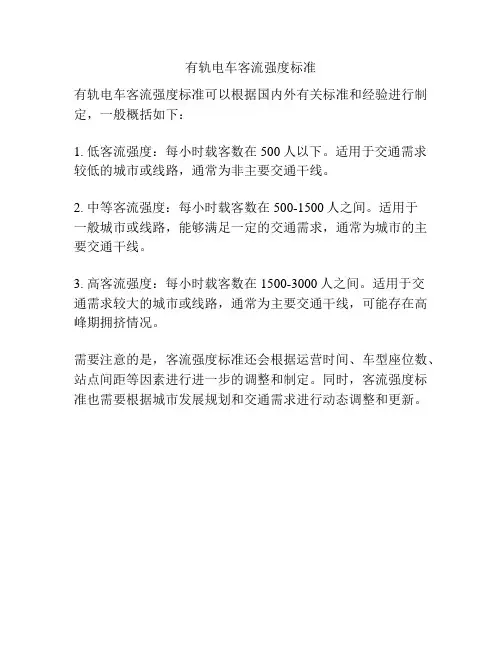 有轨电车客流强度标准

有轨电车客流强度标准可以根据国内外有关标准和经验进行制定，一般概括如下：

1. 低客流强度：每小时载客数在 500 人以下。适用于交通需求较低的城市或线路，通常为非主要交通干线。

2. 中等客流强度：每小时载客数在 500-1500 人之间。适用于一般城市或线路，能够满足一定的交通需求，通常为城市的主要交通干线。

3. 高客流强度：每小时载客数在 1500-3000 人之间。适用于交通需求较大的城市或线路，通常为主要交通干线，可能存在高峰期拥挤情况。

需要注意的是，客流强度标准还会根据运营时间、车型座位数、站点间距等因素进行进一步的调整和制定。同时，客流强度标准也需要根据城市发展规划和交通需求进行动态调整和更新。